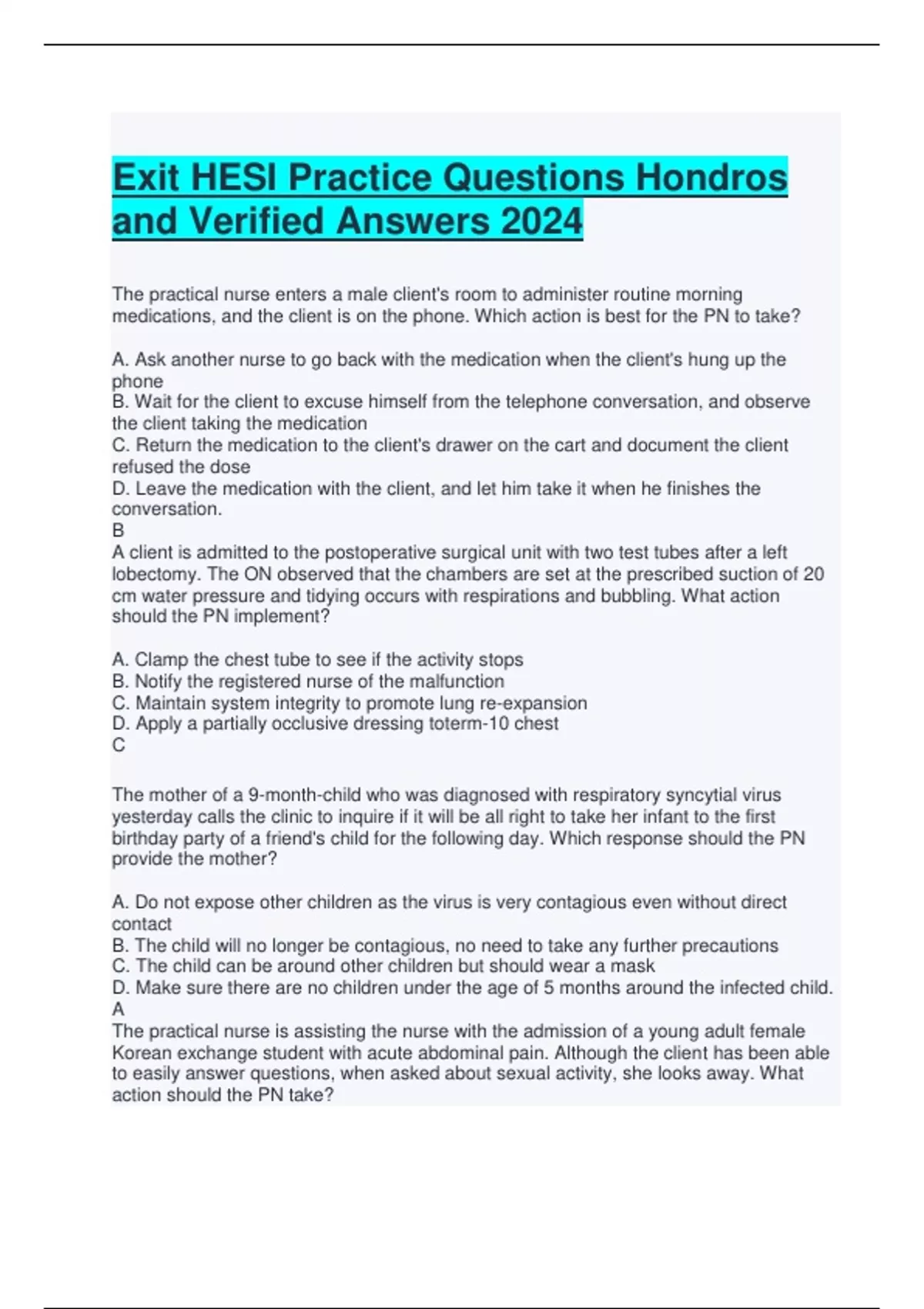 Exit HESI Practice Questions Hondros and Verified Answers 2024

The practical nurse enters a male client's room to administer routine morning medications, and the client is on the phone. Which action is best for the PN to take?

A. Ask another nurse to go back with the medication when the client's hung up the phone
B. Wait for the client to excuse himself from the telephone conversation, and observe the client taking the medication
C. Return the medication to the client's drawer on the cart and document the client refused the dose
D. Leave the medication with the client, and let him take it when he finishes the conversation.
B
A client is admitted to the postoperative surgical unit with two test tubes after a left lobectomy. The ON observed that the chambers are set at the prescribed suction of 20 cm water pressure and tidying occurs with respirations and bubbling. What action should the PN implement?

A. Clamp the chest tube to see if the activity stops
B. Notify the registered nurse of the malfunction
C. Maintain system integrity to promote lung re-expansion
D. Apply a partially occlusive dressing toterm-10 chest
C

The mother of a 9-month-child who was diagnosed with respiratory syncytial virus yesterday calls the clinic to inquire if it will be all right to take her infant to the first birthday party of a friend's child for the following day. Which response should the PN provide the mother?

A. Do not expose other children as the virus is very contagious even without direct contact
B. The child will no longer be contagious, no need to take any further precautions
C. The child can be around other children but should wear a mask
D. Make sure there are no children under the age of 5 months around the infected child.
A
The practical nurse is assisting the nurse with the admission of a young adult female Korean exchange student with acute abdominal pain. Although the client has been able to easily answer questions, when asked about sexual activity, she looks away. What action should the PN take?